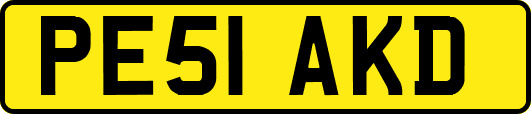 PE51 AKD